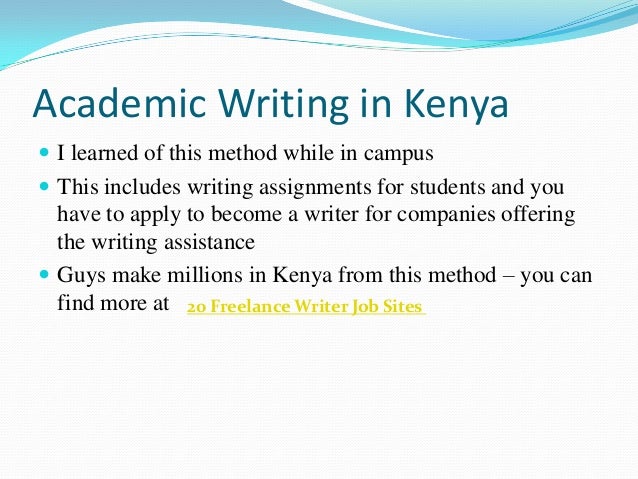 Academic Writing in Kenya

• I learned of this method while in campus

• This includes writing assignments for students and you have to apply to become a writer for companies offering the writing assistance

• Guys make millions in Kenya from this method – you can find more at 20 Freelance Writer Job Sites